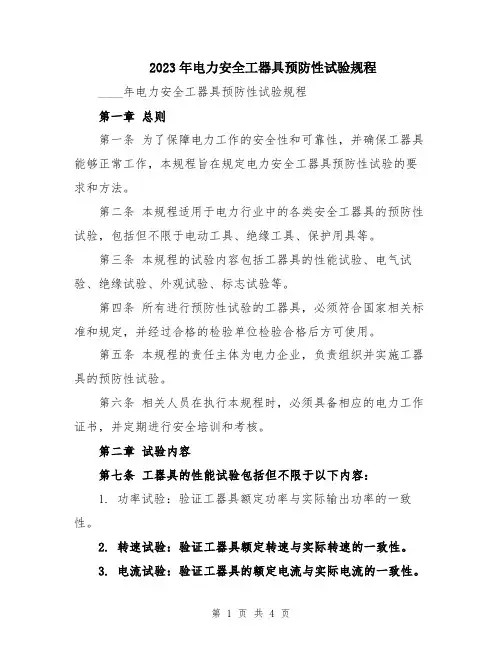 2023年电力安全工器具预防性试验规程

____年电力安全工器具预防性试验规程

第一章 总则

第一条 为了保障电力工作的安全性和可靠性，并确保工器具能够正常工作，本规程旨在规定电力安全工器具预防性试验的要求和方法。

第二条 本规程适用于电力行业中的各类安全工器具的预防性试验，包括但不限于电动工具、绝缘工具、保护用具等。

第三条 本规程的试验内容包括工器具的性能试验、电气试验、绝缘试验、外观试验、标志试验等。

第四条 所有进行预防性试验的工器具，必须符合国家相关标准和规定，并经过合格的检验单位检验合格后方可使用。

第五条 本规程的责任主体为电力企业，负责组织并实施工器具的预防性试验。

第六条 相关人员在执行本规程时，必须具备相应的电力工作证书，并定期进行安全培训和考核。

第二章 试验内容

第七条 工器具的性能试验包括但不限于以下内容：

1. 功率试验：验证工器具额定功率与实际输出功率的一致性。

2. 转速试验：验证工器具额定转速与实际转速的一致性。

3. 电流试验：验证工器具的额定电流与实际电流的一致性。

第 1 页 共 4 页